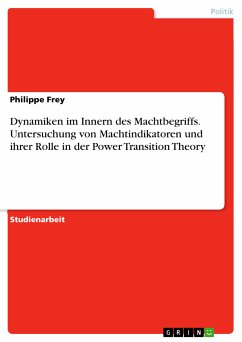 Politik

Philippe Frey

Dynamiken im Innern des Machtbegriffs. Untersuchung von Machtindikatoren und ihrer Rolle in der Power Transition Theory

Studienarbeit

GRIN